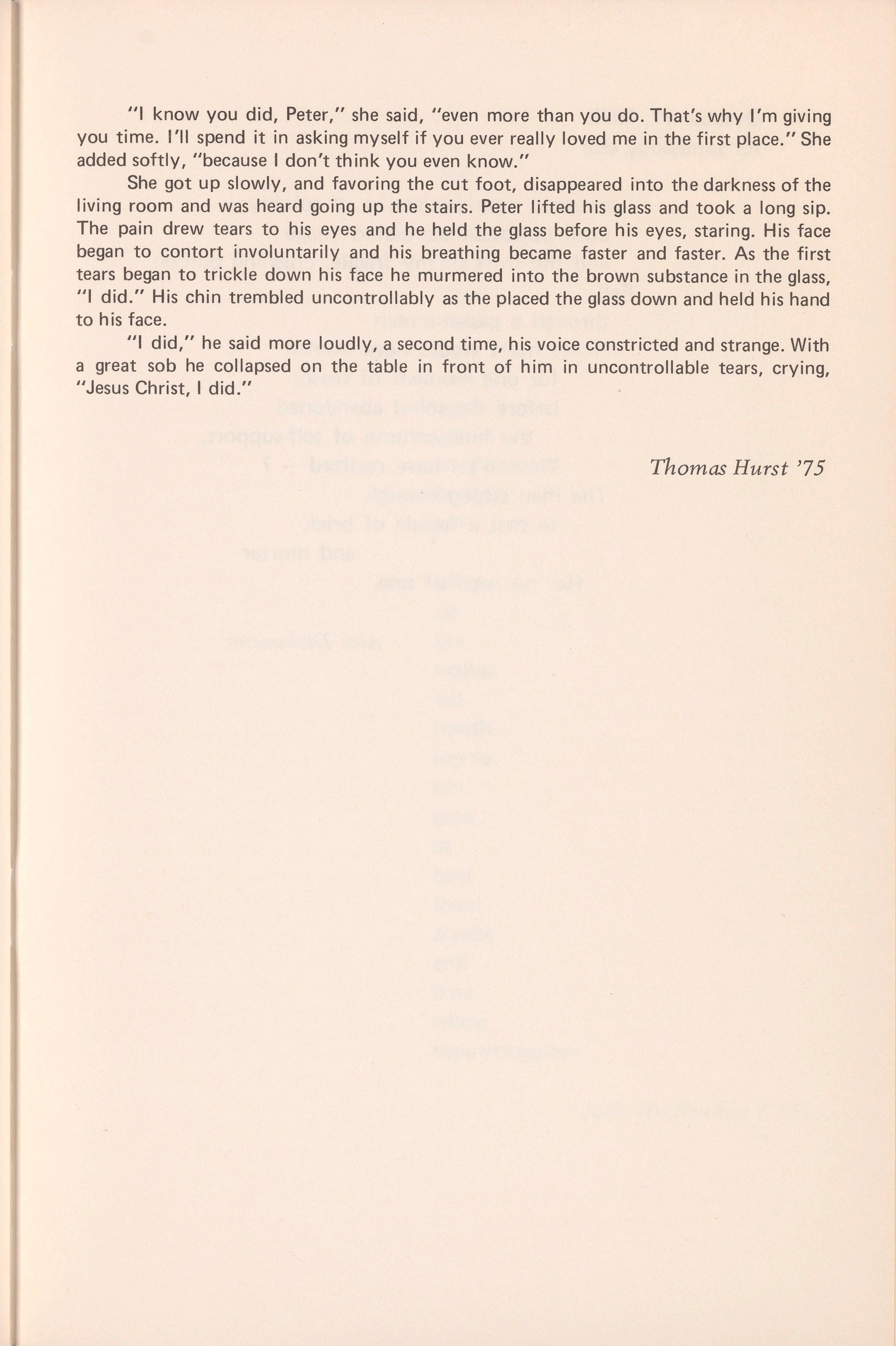 "I know you did, Peter," she said, "even more than you do. That's why I'm giving you time. I'll spend it in asking myself if you ever really loved me in the first place." She added softly, "because I don't think you even know."

She got up slowly, and favoring the cut foot, disappeared into the darkness of the living room and was heard going up the stairs. Peter lifted his glass and took a long sip. The pain drew tears to his eyes and he held the glass before his eyes, staring. His face began to contort involuntarily and his breathing became faster and faster. As the first tears began to trickle down his face he murmered into the brown substance in the glass, "I did." His chin trembled uncontrollably as the placed the glass down and held his hand to his face.

"I did," he said more loudly, a second time, his voice constricted and strange. With a great sob he collapsed on the table in front of him in uncontrollable tears, crying, "Jesus Christ, I did."

Thomas Hurst '75